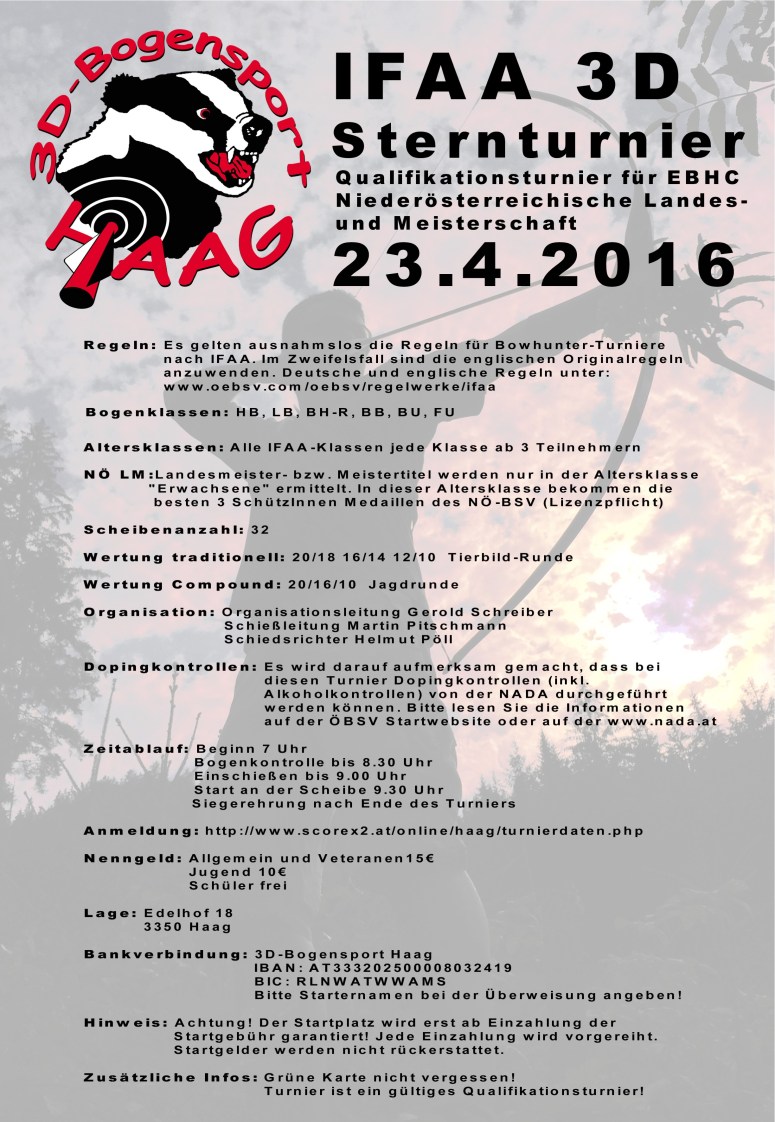 3D-Bogensport
HAAG

IFAA 3D
Sternturnier
Qualifikationsturnier für EBHC
Niederösterreichische Landes- und Meisterschaft
23.4.2016

Regeln: Es gelten ausnahmslos die Regeln für Bowhunter-Turniere nach IFAA. Im Zweifelsfall sind die englischen Originalregeln anzuwenden. Deutsche und englische Regeln unter: www.oebsv.com/oebsv/regelwerke/ifaa

Bogenklassen: HB, LB, BH-R, BB, BU, FU

Altersklassen: Alle IFAA-Klassen jede Klasse ab 3 Teilnehmern

NÖ LM: Landesmeister- bzw. Meistertitel werden nur in der Altersklasse "Erwachsene" ermittelt. In dieser Altersklasse bekommen die besten 3 SchützInnen Medaillen des NÖ-BSV (Lizenzpflicht)

Scheibenanzahl: 32

Wertung traditionell: 20/18 16/14 12/10 Tierbild-Runde

Wertung Compound: 20/16/10 Jagdrunde

Organisation: Organisationsleitung Gerold Schreiber
Schießleitung Martin Pitschmann
Schiedsrichter Helmut Pöll

Dopingkontrollen: Es wird darauf aufmerksam gemacht, dass bei diesen Turnier Dopingkontrollen (inkl. Alkoholkontrollen) von der NADA durchgeführt werden können. Bitte lesen Sie die Informationen auf der ÖBSV Startwebsite oder auf der www.nada.at

Zeitablauf: Beginn 7 Uhr
Bogenkontrolle bis 8.30 Uhr
Einschießen bis 9.00 Uhr
Start an der Scheibe 9.30 Uhr
Siegerehrung nach Ende des Turniers

Anmeldung: http://www.scorex2.at/online/haag/turnierdaten.php

Nenngeld: Allgemein und Veteranen15€
Jugend 10€
Schüler frei

Lage: Edelhof 18
3350 Haag

Bankverbindung: 3D-Bogensport Haag
IBAN: AT333202500008032419
BIC: RLNWATWWAMS
Bitte Starternamen bei der Überweisung angeben!

Hinweis: Achtung! Der Startplatz wird erst ab Einzahlung der Startgebühr garantiert! Jede Einzahlung wird vorgereiht. Startgelder werden nicht rückerstattet.

Zusätzliche Infos: Grüne Karte nicht vergessen!
Turnier ist ein gültiges Qualifikationsturnier!